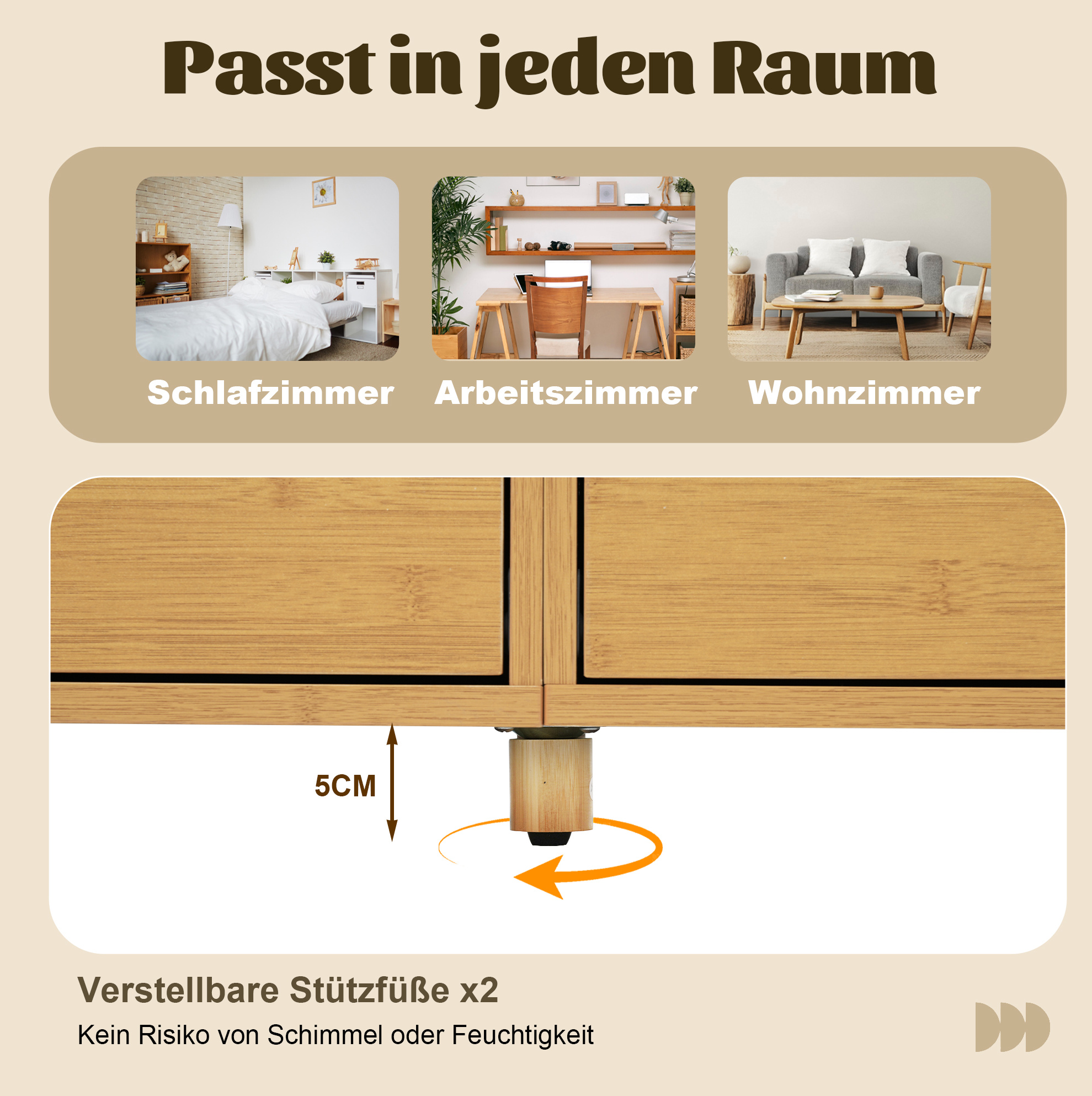 Passt in jeden Raum

Schlafzimmer

Arbeitszimmer

Wohnzimmer

5CM

Verstellbare Stützfüße x2

Kein Risiko von Schimmel oder Feuchtigkeit